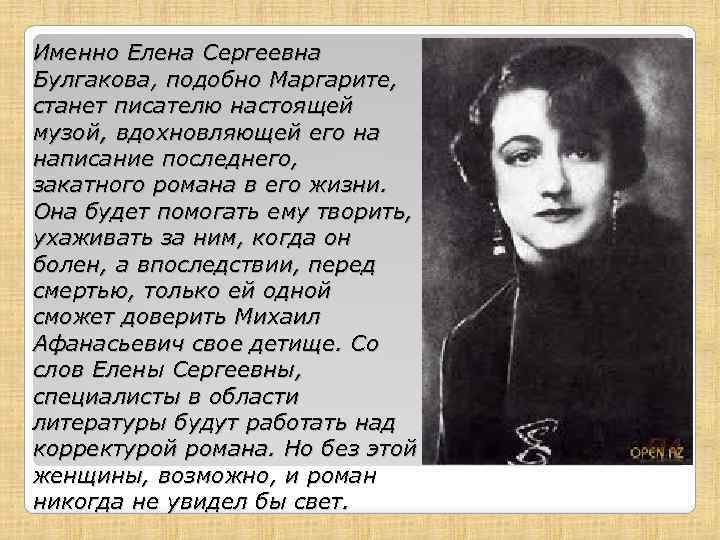 Именно Елена Сергеевна Булгакова, подобно Маргарите, станет писателю настоящей музой, вдохновляющей его на написание последнего, закатного романа в его жизни. Она будет помогать ему творить, ухаживать за ним, когда он болен, а впоследствии, перед смертью, только ей одной сможет доверить Михаил Афанасьевич свое детище. Со слов Елены Сергеевны, специалисты в области литературы будут работать над корректурой романа. Но без этой женщины, возможно, и роман никогда не увидел бы свет.

OPEN.AZ